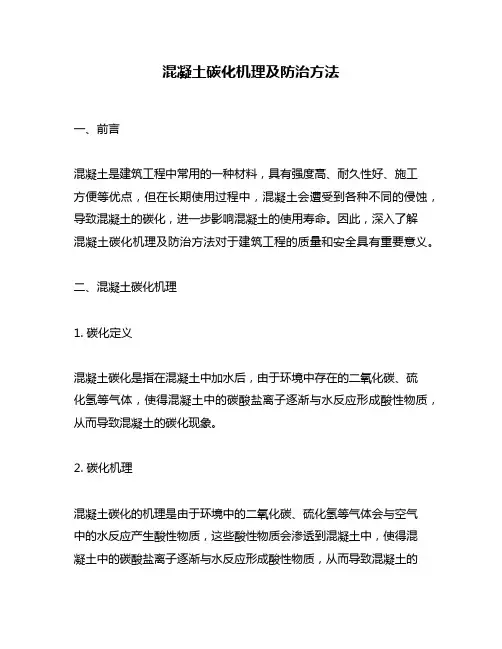 混凝土碳化机理及防治方法

一、前言

混凝土是建筑工程中常用的一种材料，具有强度高、耐久性好、施工方便等优点，但在长期使用过程中，混凝土会遭受到各种不同的侵蚀，导致混凝土的碳化，进一步影响混凝土的使用寿命。因此，深入了解混凝土碳化机理及防治方法对于建筑工程的质量和安全具有重要意义。

二、混凝土碳化机理

1. 碳化定义

混凝土碳化是指在混凝土中加水后，由于环境中存在的二氧化碳、硫化氢等气体，使得混凝土中的碳酸盐离子逐渐与水反应形成酸性物质，从而导致混凝土的碳化现象。

2. 碳化机理

混凝土碳化的机理是由于环境中的二氧化碳、硫化氢等气体会与空气中的水反应产生酸性物质，这些酸性物质会渗透到混凝土中，使得混凝土中的碳酸盐离子逐渐与水反应形成酸性物质，从而导致混凝土的